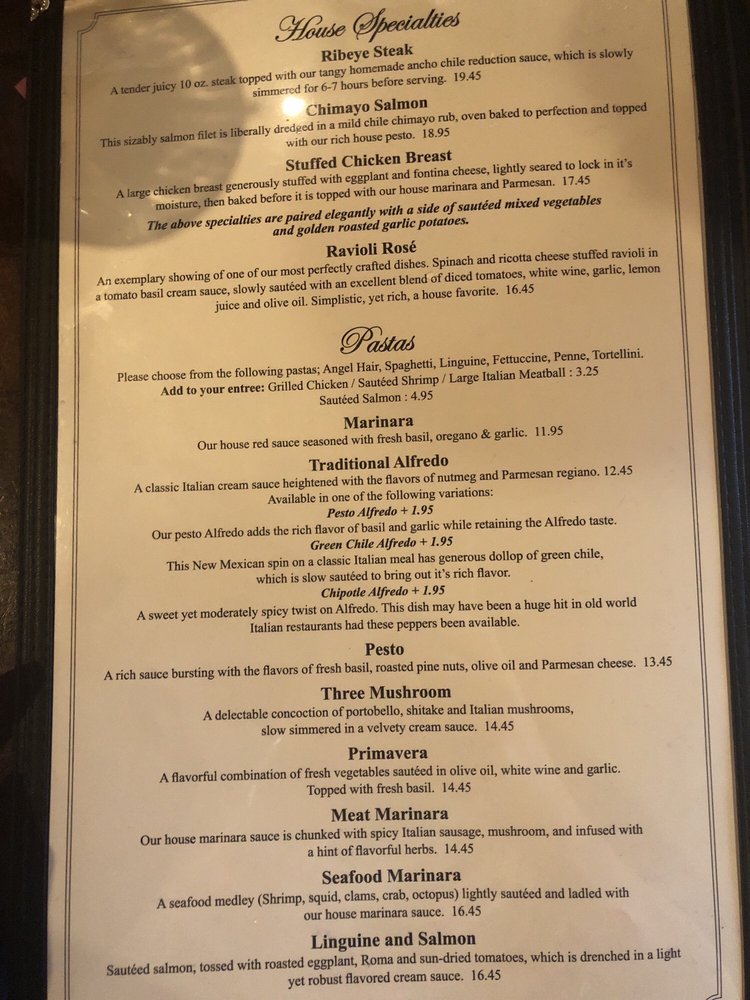 House Specialties

Ribeye Steak
A tender juicy 10 oz. steak topped with our tangy homemade ancho chile reduction sauce, which is slowly simmered for 6-7 hours before serving. 19.45

Chimayo Salmon
This sizably salmon filet is liberally dredged in a mild chile chimayo rub, oven baked to perfection and topped with our rich house pesto. 18.95

Stuffed Chicken Breast
A large chicken breast generously stuffed with eggplant and fontina cheese, lightly seared to lock in it's moisture, then baked before it is topped with our house marinara and Parmesan. 17.45
The above specialties are paired elegantly with a side of sautéed mixed vegetables and golden roasted garlic potatoes.

Ravioli Rosé
An exemplary showing of one of our most perfectly crafted dishes. Spinach and ricotta cheese stuffed ravioli in a tomato basil cream sauce, slowly sautéed with an excellent blend of diced tomatoes, white wine, garlic, lemon juice and olive oil. Simplistic, yet rich, a house favorite. 16.45

Pastas

Please choose from the following pastas; Angel Hair, Spaghetti, Linguine, Fettuccine, Penne, Tortellini.
Add to your entree: Grilled Chicken / Sautéed Shrimp / Large Italian Meatball : 3.25
Sautéed Salmon : 4.95

Marinara
Our house red sauce seasoned with fresh basil, oregano & garlic. 11.95

Traditional Alfredo
A classic Italian cream sauce heightened with the flavors of nutmeg and Parmesan regiano. 12.45
Available in one of the following variations:
Pesto Alfredo + 1.95
Our pesto Alfredo adds the rich flavor of basil and garlic while retaining the Alfredo taste.
Green Chile Alfredo + 1.95
This New Mexican spin on a classic Italian meal has generous dollop of green chile, which is slow sautéed to bring out it's rich flavor.
Chipotle Alfredo + 1.95
A sweet yet moderately spicy twist on Alfredo. This dish may have been a huge hit in old world Italian restaurants had these peppers been available.

Pesto
A rich sauce bursting with the flavors of fresh basil, roasted pine nuts, olive oil and Parmesan cheese. 13.45

Three Mushroom
A delectable concoction of portobello, shitake and Italian mushrooms, slow simmered in a velvety cream sauce. 14.45

Primavera
A flavorful combination of fresh vegetables sautéed in olive oil, white wine and garlic. Topped with fresh basil. 14.45

Meat Marinara
Our house marinara sauce is chunked with spicy Italian sausage, mushroom, and infused with a hint of flavorful herbs. 14.45

Seafood Marinara
A seafood medley (Shrimp, squid, clams, crab, octopus) lightly sautéed and ladled with our house marinara sauce. 16.45

Linguine and Salmon
Sautéed salmon, tossed with roasted eggplant, Roma and sun-dried tomatoes, which is drenched in a light yet robust flavored cream sauce. 16.45